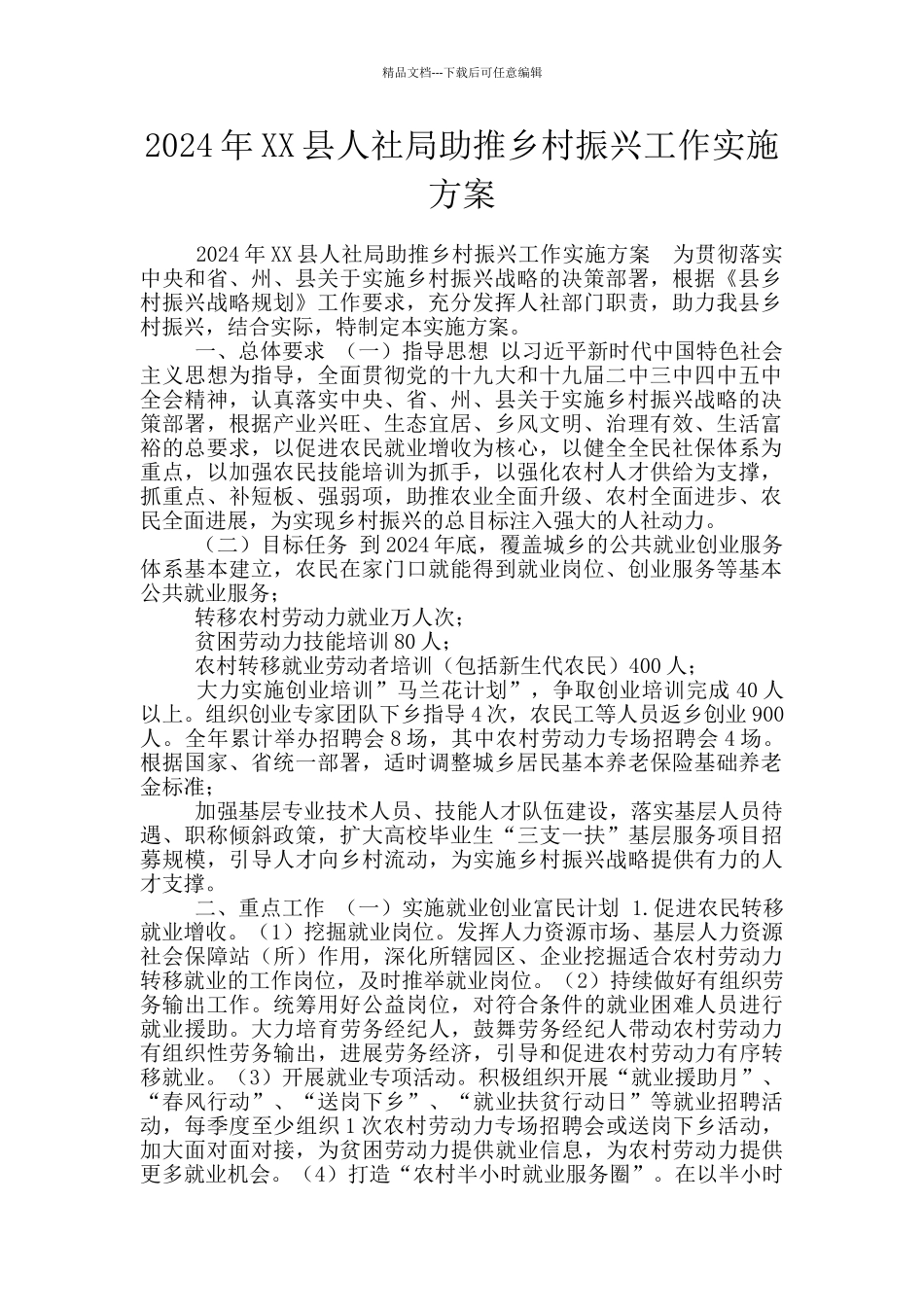 精品文档---下载后可任意编辑

2024年XX县人社局助推乡村振兴工作实施方案

2024年XX县人社局助推乡村振兴工作实施方案　为贯彻落实中央和省、州、县关于实施乡村振兴战略的决策部署，根据《县乡村振兴战略规划》工作要求，充分发挥人社部门职责，助力我县乡村振兴，结合实际，特制定本实施方案。

一、总体要求　（一）指导思想　以习近平新时代中国特色社会主义思想为指导，全面贯彻党的十九大和十九届二中三中四中五中全会精神，认真落实中央、省、州、县关于实施乡村振兴战略的决策部署，根据产业兴旺、生态宜居、乡风文明、治理有效、生活富裕的总要求，以促进农民就业增收为核心，以健全全民社保体系为重点，以加强农民技能培训为抓手，以强化农村人才供给为支撑，抓重点、补短板、强弱项，助推农业全面升级、农村全面进步、农民全面进展，为实现乡村振兴的总目标注入强大的人社动力。

（二）目标任务　到2024年底，覆盖城乡的公共就业创业服务体系基本建立，农民在家门口就能得到就业岗位、创业服务等基本公共就业服务；

转移农村劳动力就业万人次；

贫困劳动力技能培训80人；

农村转移就业劳动者培训（包括新生代农民）400人；

大力实施创业培训”马兰花计划”，争取创业培训完成40人以上。组织创业专家团队下乡指导4次，农民工等人员返乡创业900人。全年累计举办招聘会8场，其中农村劳动力专场招聘会4场。根据国家、省统一部署，适时调整城乡居民基本养老保险基础养老金标准；

加强基层专业技术人员、技能人才队伍建设，落实基层人员待遇、职称倾斜政策，扩大高校毕业生“三支一扶”基层服务项目招募规模，引导人才向乡村流动，为实施乡村振兴战略提供有力的人才支撑。

二、重点工作　（一）实施就业创业富民计划　1.促进农民转移就业增收。（1）挖掘就业岗位。发挥人力资源市场、基层人力资源社会保障站（所）作用，深化所辖园区、企业挖掘适合农村劳动力转移就业的工作岗位，及时推举就业岗位。（2）持续做好有组织劳务输出工作。统筹用好公益岗位，对符合条件的就业困难人员进行就业援助。大力培育劳务经纪人，鼓舞劳务经纪人带动农村劳动力有组织性劳务输出，进展劳务经济，引导和促进农村劳动力有序转移就业。（3）开展就业专项活动。积极组织开展“就业援助月”、“春风行动”、“送岗下乡”、“就业扶贫行动日”等就业招聘活动，每季度至少组织1次农村劳动力专场招聘会或送岗下乡活动，加大面对面对接，为贫困劳动力提供就业信息，为农村劳动力提供更多就业机会。（4）打造“农村半小时就业服务圈”。在以半小时